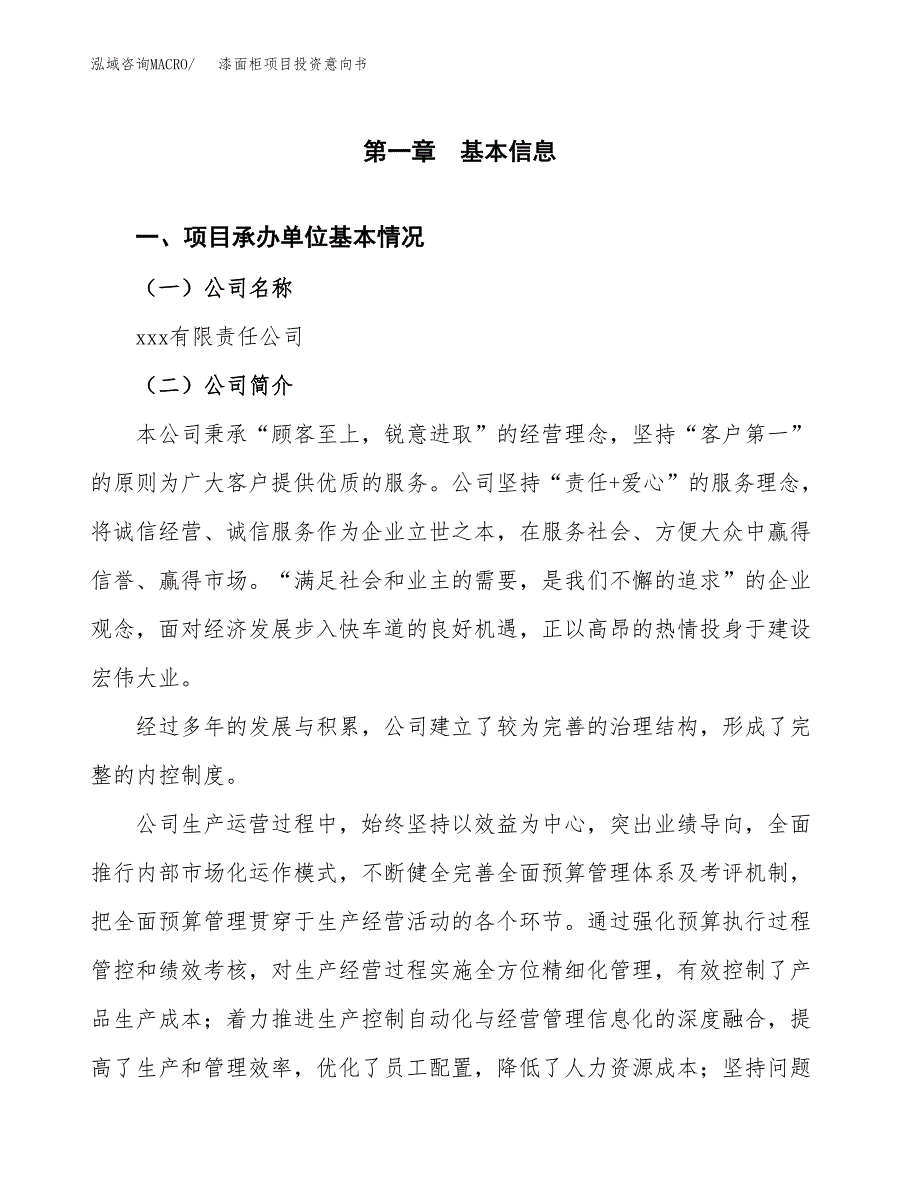 泓域咨询MACRO/　漆面柜项目投资意向书

第一章　基本信息

一、项目承办单位基本情况

（一）公司名称

xxx有限责任公司

（二）公司简介

本公司秉承“顾客至上，锐意进取”的经营理念，坚持“客户第一”的原则为广大客户提供优质的服务。公司坚持“责任+爱心”的服务理念，将诚信经营、诚信服务作为企业立世之本，在服务社会、方便大众中赢得信誉、赢得市场。“满足社会和业主的需要，是我们不懈的追求”的企业观念，面对经济发展步入快车道的良好机遇，正以高昂的热情投身于建设宏伟大业。

经过多年的发展与积累，公司建立了较为完善的治理结构，形成了完整的内控制度。

公司生产运营过程中，始终坚持以效益为中心，突出业绩导向，全面推行内部市场化运作模式，不断健全完善全面预算管理体系及考评机制，把全面预算管理贯穿于生产经营活动的各个环节。通过强化预算执行过程管控和绩效考核，对生产经营过程实施全方位精细化管理，有效控制了产品生产成本；着力推进生产控制自动化与经营管理信息化的深度融合，提高了生产和管理效率，优化了员工配置，降低了人力资源成本；坚持问题